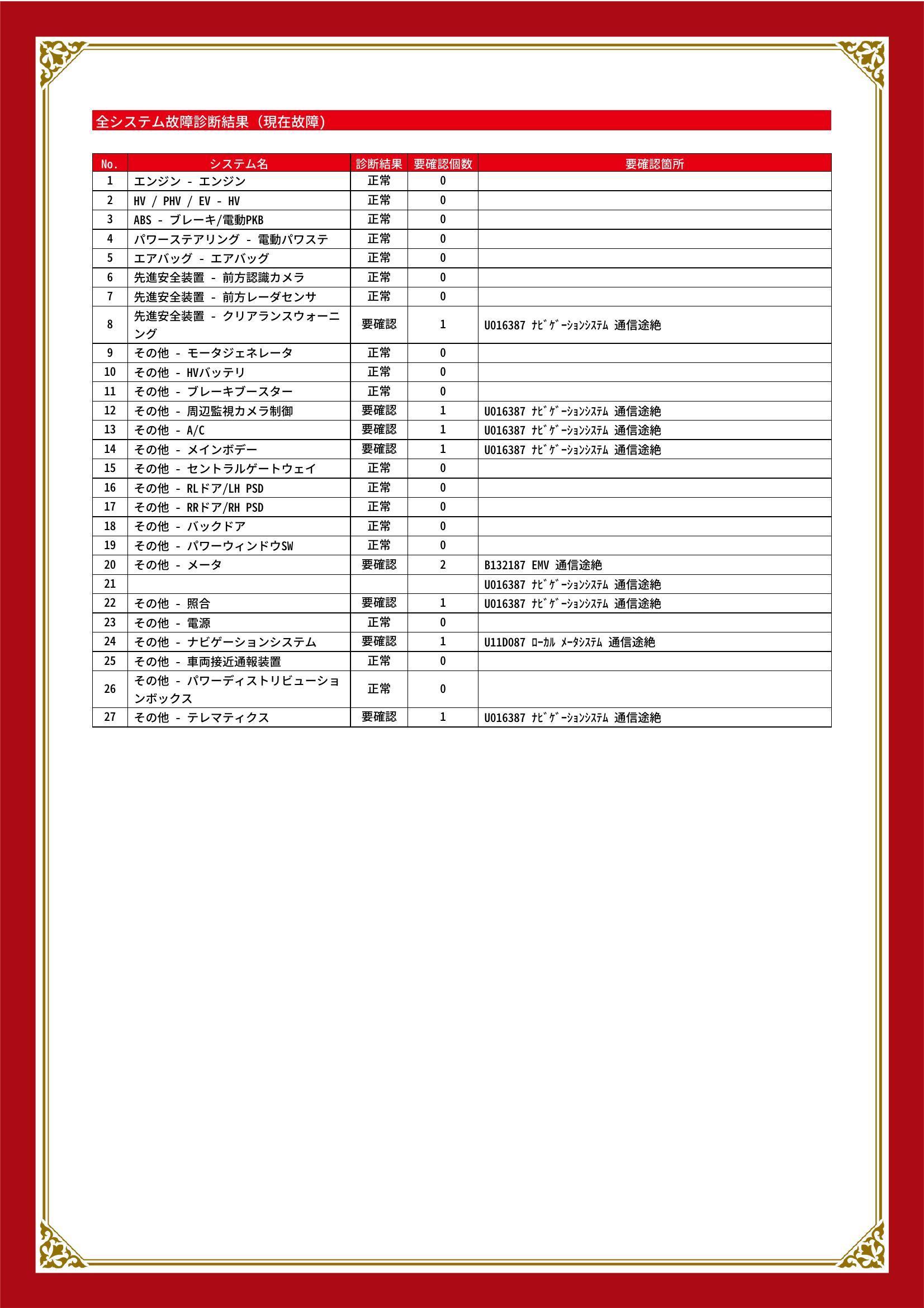 全システム故障診断結果（現在故障）

| No. | システム名 | 診断結果 | 要確認個数 | 要確認箇所 |
|---|---|---|---|---|
| 1 | エンジン - エンジン | 正常 | 0 | |
| 2 | HV / PHV / EV - HV | 正常 | 0 | |
| 3 | ABS - ブレーキ/電動PKB | 正常 | 0 | |
| 4 | パワーステアリング - 電動パワステ | 正常 | 0 | |
| 5 | エアバッグ - エアバッグ | 正常 | 0 | |
| 6 | 先進安全装置 - 前方認識カメラ | 正常 | 0 | |
| 7 | 先進安全装置 - 前方レーダセンサ | 正常 | 0 | |
| 8 | 先進安全装置 - クリアランスウォーニング | 要確認 | 1 | U016387 ﾅﾋﾞｹﾞｰｼｮﾝｼｽﾃﾑ 通信途絶 |
| 9 | その他 - モータジェネレータ | 正常 | 0 | |
| 10 | その他 - HVバッテリ | 正常 | 0 | |
| 11 | その他 - ブレーキブースター | 正常 | 0 | |
| 12 | その他 - 周辺監視カメラ制御 | 要確認 | 1 | U016387 ﾅﾋﾞｹﾞｰｼｮﾝｼｽﾃﾑ 通信途絶 |
| 13 | その他 - A/C | 要確認 | 1 | U016387 ﾅﾋﾞｹﾞｰｼｮﾝｼｽﾃﾑ 通信途絶 |
| 14 | その他 - メインボデー | 要確認 | 1 | U016387 ﾅﾋﾞｹﾞｰｼｮﾝｼｽﾃﾑ 通信途絶 |
| 15 | その他 - セントラルゲートウェイ | 正常 | 0 | |
| 16 | その他 - RLドア/LH PSD | 正常 | 0 | |
| 17 | その他 - RRドア/RH PSD | 正常 | 0 | |
| 18 | その他 - バックドア | 正常 | 0 | |
| 19 | その他 - パワーウィンドウSW | 正常 | 0 | |
| 20 | その他 - メータ | 要確認 | 2 | B132187 EMV 通信途絶 |
| 21 | | | | U016387 ﾅﾋﾞｹﾞｰｼｮﾝｼｽﾃﾑ 通信途絶 |
| 22 | その他 - 照合 | 要確認 | 1 | U016387 ﾅﾋﾞｹﾞｰｼｮﾝｼｽﾃﾑ 通信途絶 |
| 23 | その他 - 電源 | 正常 | 0 | |
| 24 | その他 - ナビゲーションシステム | 要確認 | 1 | U11D087 ﾛｰｶﾙ ﾒｰﾀｼｽﾃﾑ 通信途絶 |
| 25 | その他 - 車両接近通報装置 | 正常 | 0 | |
| 26 | その他 - パワーディストリビューションボックス | 正常 | 0 | |
| 27 | その他 - テレマティクス | 要確認 | 1 | U016387 ﾅﾋﾞｹﾞｰｼｮﾝｼｽﾃﾑ 通信途絶 |